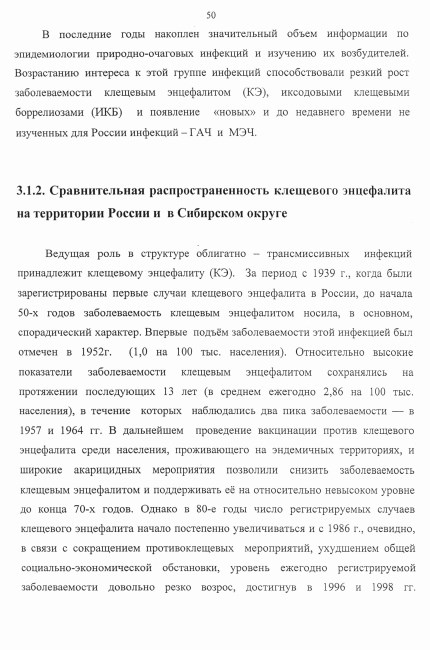 50

В последние годы накоплен значительный объем информации по эпидемиологии природно-очаговых инфекций и изучению их возбудителей. Возрастанию интереса к этой группе инфекций способствовали резкий рост заболеваемости клещевым энцефалитом (КЭ), иксодовыми клещевыми боррелиозами (ИКБ) и появление «новых» и до недавнего времени не изученных для России инфекций – ГАЧ и МЭЧ.

3.1.2. Сравнительная распространенность клещевого энцефалита на территории России и в Сибирском округе

Ведущая роль в структуре облигатно – трансмиссивных инфекций принадлежит клещевому энцефалиту (КЭ). За период с 1939 г., когда были зарегистрированы первые случаи клещевого энцефалита в России, до начала 50-х годов заболеваемость клещевым энцефалитом носила, в основном, спорадический характер. Впервые подъём заболеваемости этой инфекцией был отмечен в 1952г. (1,0 на 100 тыс. населения). Относительно высокие показатели заболеваемости клещевым энцефалитом сохранялись на протяжении последующих 13 лет (в среднем ежегодно 2,86 на 100 тыс. населения), в течение которых наблюдались два пика заболеваемости — в 1957 и 1964 гг. В дальнейшем проведение вакцинации против клещевого энцефалита среди населения, проживающего на эндемичных территориях, и широкие акарицидных мероприятия позволили снизить заболеваемость клещевым энцефалитом и поддерживать её на относительно невысоком уровне до конца 70-х годов. Однако в 80-е годы число регистрируемых случаев клещевого энцефалита начало постепенно увеличиваться и с 1986 г., очевидно, в связи с сокращением противоклещевых мероприятий, ухудшением общей социально-экономической обстановки, уровень ежегодно регистрируемой заболеваемости довольно резко возрос, достигнув в 1996 и 1998 гг.